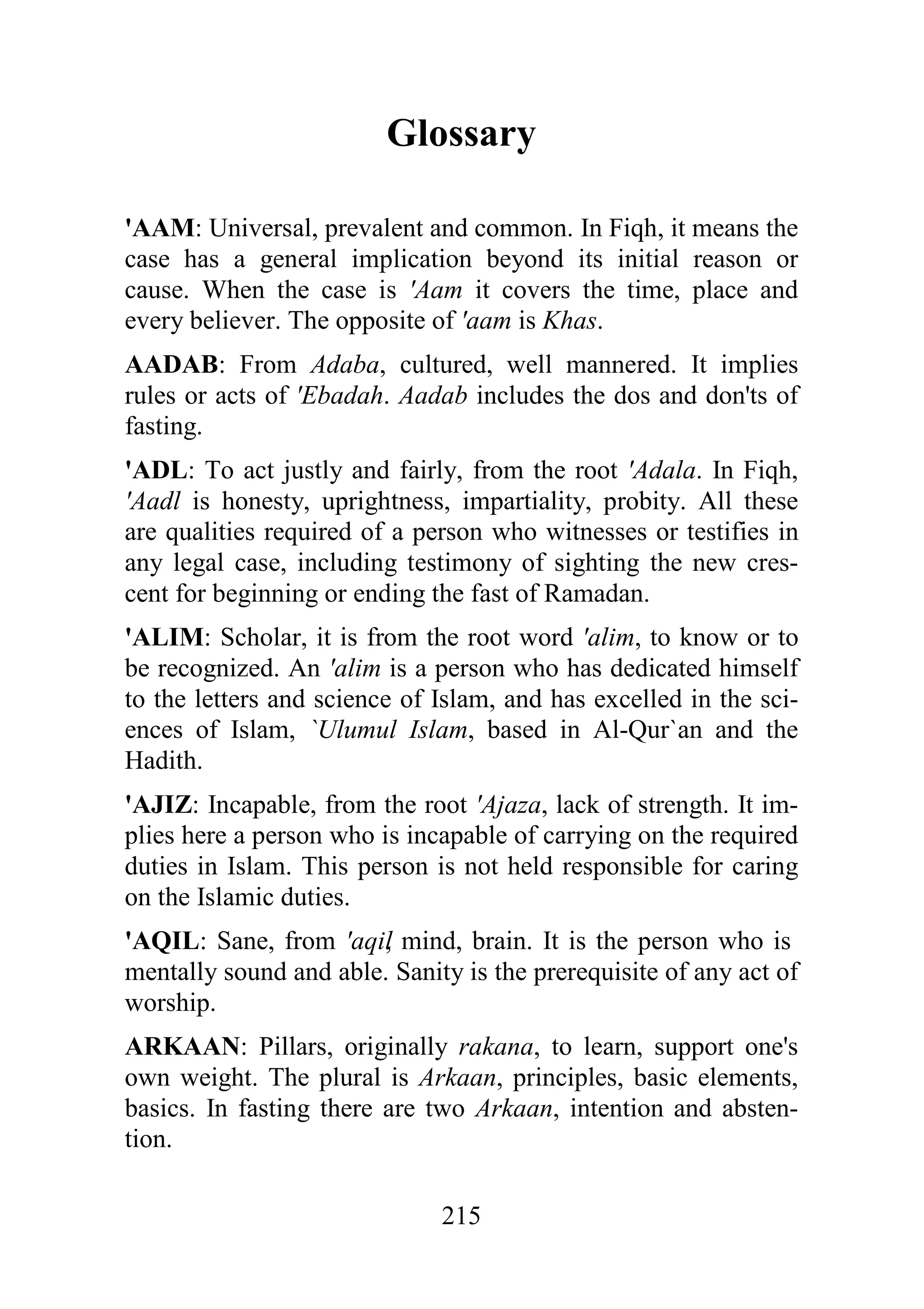 Glossary

'AAM: Universal, prevalent and common. In Fiqh, it means the case has a general implication beyond its initial reason or cause. When the case is 'Aam it covers the time, place and every believer. The opposite of 'aam is Khas.

AADAB: From Adaba, cultured, well mannered. It implies rules or acts of 'Ebadah. Aadab includes the dos and don'ts of fasting.

'ADL: To act justly and fairly, from the root 'Adala. In Fiqh, 'Aadl is honesty, uprightness, impartiality, probity. All these are qualities required of a person who witnesses or testifies in any legal case, including testimony of sighting the new crescent for beginning or ending the fast of Ramadan.

'ALIM: Scholar, it is from the root word 'alim, to know or to be recognized. An 'alim is a person who has dedicated himself to the letters and science of Islam, and has excelled in the sciences of Islam, `Ulumul Islam, based in Al-Qur`an and the Hadith.

'AJIZ: Incapable, from the root 'Ajaza, lack of strength. It implies here a person who is incapable of carrying on the required duties in Islam. This person is not held responsible for caring on the Islamic duties.

'AQIL: Sane, from 'aqil, mind, brain. It is the person who is mentally sound and able. Sanity is the prerequisite of any act of worship.

ARKAAN: Pillars, originally rakana, to learn, support one's own weight. The plural is Arkaan, principles, basic elements, basics. In fasting there are two Arkaan, intention and abstention.

215